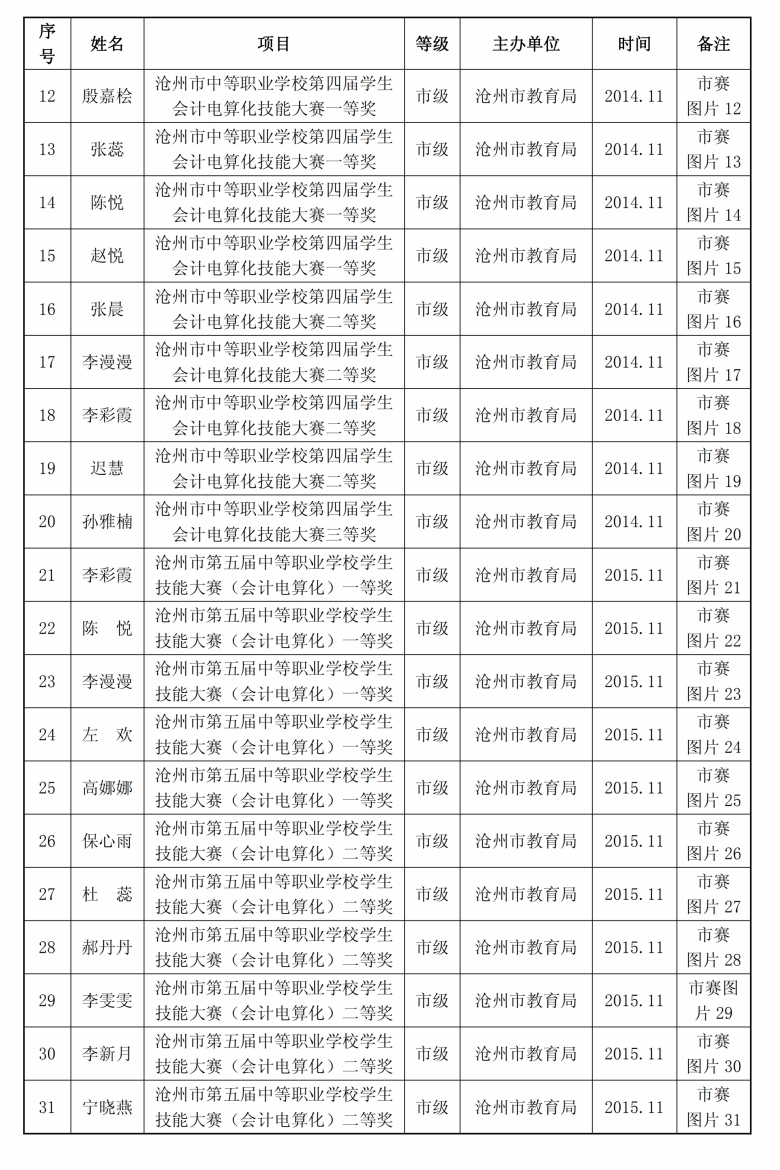 | 序号 | 姓名 | 项目 | 等级 | 主办单位 | 时间 | 备注 |
|---|---|---|---|---|---|---|
| 12 | 殷嘉桧 | 沧州市中等职业学校第四届学生会计电算化技能大赛一等奖 | 市级 | 沧州市教育局 | 2014.11 | 市赛图片 12 |
| 13 | 张蕊 | 沧州市中等职业学校第四届学生会计电算化技能大赛一等奖 | 市级 | 沧州市教育局 | 2014.11 | 市赛图片 13 |
| 14 | 陈悦 | 沧州市中等职业学校第四届学生会计电算化技能大赛一等奖 | 市级 | 沧州市教育局 | 2014.11 | 市赛图片 14 |
| 15 | 赵悦 | 沧州市中等职业学校第四届学生会计电算化技能大赛一等奖 | 市级 | 沧州市教育局 | 2014.11 | 市赛图片 15 |
| 16 | 张晨 | 沧州市中等职业学校第四届学生会计电算化技能大赛二等奖 | 市级 | 沧州市教育局 | 2014.11 | 市赛图片 16 |
| 17 | 李漫漫 | 沧州市中等职业学校第四届学生会计电算化技能大赛二等奖 | 市级 | 沧州市教育局 | 2014.11 | 市赛图片 17 |
| 18 | 李彩霞 | 沧州市中等职业学校第四届学生会计电算化技能大赛二等奖 | 市级 | 沧州市教育局 | 2014.11 | 市赛图片 18 |
| 19 | 迟慧 | 沧州市中等职业学校第四届学生会计电算化技能大赛二等奖 | 市级 | 沧州市教育局 | 2014.11 | 市赛图片 19 |
| 20 | 孙雅楠 | 沧州市中等职业学校第四届学生会计电算化技能大赛三等奖 | 市级 | 沧州市教育局 | 2014.11 | 市赛图片 20 |
| 21 | 李彩霞 | 沧州市第五届中等职业学校学生技能大赛（会计电算化）一等奖 | 市级 | 沧州市教育局 | 2015.11 | 市赛图片 21 |
| 22 | 陈 悦 | 沧州市第五届中等职业学校学生技能大赛（会计电算化）一等奖 | 市级 | 沧州市教育局 | 2015.11 | 市赛图片 22 |
| 23 | 李漫漫 | 沧州市第五届中等职业学校学生技能大赛（会计电算化）一等奖 | 市级 | 沧州市教育局 | 2015.11 | 市赛图片 23 |
| 24 | 左 欢 | 沧州市第五届中等职业学校学生技能大赛（会计电算化）一等奖 | 市级 | 沧州市教育局 | 2015.11 | 市赛图片 24 |
| 25 | 高娜娜 | 沧州市第五届中等职业学校学生技能大赛（会计电算化）一等奖 | 市级 | 沧州市教育局 | 2015.11 | 市赛图片 25 |
| 26 | 保心雨 | 沧州市第五届中等职业学校学生技能大赛（会计电算化）二等奖 | 市级 | 沧州市教育局 | 2015.11 | 市赛图片 26 |
| 27 | 杜 蕊 | 沧州市第五届中等职业学校学生技能大赛（会计电算化）二等奖 | 市级 | 沧州市教育局 | 2015.11 | 市赛图片 27 |
| 28 | 郝丹丹 | 沧州市第五届中等职业学校学生技能大赛（会计电算化）二等奖 | 市级 | 沧州市教育局 | 2015.11 | 市赛图片 28 |
| 29 | 李雯雯 | 沧州市第五届中等职业学校学生技能大赛（会计电算化）二等奖 | 市级 | 沧州市教育局 | 2015.11 | 市赛图片 29 |
| 30 | 李新月 | 沧州市第五届中等职业学校学生技能大赛（会计电算化）二等奖 | 市级 | 沧州市教育局 | 2015.11 | 市赛图片 30 |
| 31 | 宁晓燕 | 沧州市第五届中等职业学校学生技能大赛（会计电算化）二等奖 | 市级 | 沧州市教育局 | 2015.11 | 市赛图片 31 |